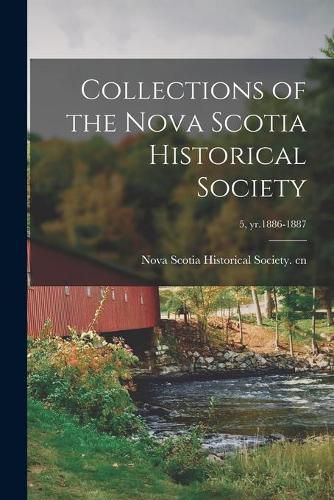 COLLECTIONS OF THE NOVA SCOTIA HISTORICAL SOCIETY

5, yr.1886-1887

Nova Scotia Historical Society. cn